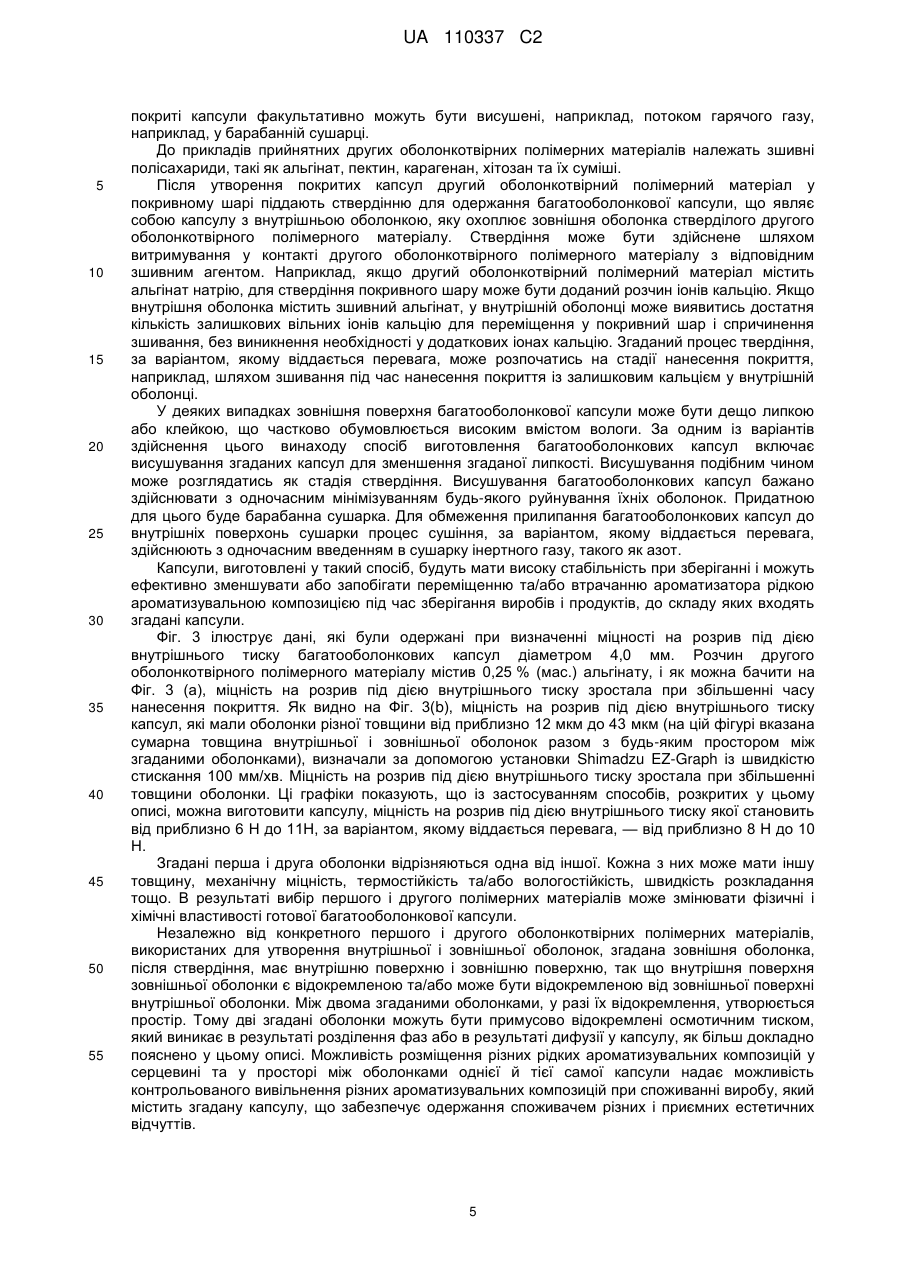 UA 110337 C2

покриті капсули факультативно можуть бути висушені, наприклад, потоком гарячого газу, наприклад, у барабанній сушарці.

До прикладів прийнятних других оболонкотвірних полімерних матеріалів належать зшивні полісахариди, такі як альгінат, пектин, карагенан, хітозан та їх суміші.

5 Після утворення покритих капсул другий оболонкотвірний полімерний матеріал у покривному шарі піддають ствердінню для одержання багатооболонкової капсули, що являє собою капсулу з внутрішньою оболонкою, яку охоплює зовнішня оболонка стверділого другого оболонкотвірного полімерного матеріалу. Ствердіння може бути здійснене шляхом витримування у контакті другого оболонкотвірного полімерного матеріалу з відповідним 10 зшивним агентом. Наприклад, якщо другий оболонкотвірний полімерний матеріал містить альгінат натрію, для ствердіння покривного шару може бути доданий розчин іонів кальцію. Якщо внутрішня оболонка містить зшивний альгінат, у внутрішній оболонці може виявитись достатня кількість залишкових вільних іонів кальцію для переміщення у покривний шар і спричинення зшивання, без виникнення необхідності у додаткових іонах кальцію. Згаданий процес твердіння, 15 за варіантом, якому віддається перевага, може розпочатись на стадії нанесення покриття, наприклад, шляхом зшивання під час нанесення покриття із залишковим кальцієм у внутрішній оболонці.

У деяких випадках зовнішня поверхня багатооболонкової капсули може бути дещо липкою або клейкою, що частково обумовлюється високим вмістом вологи. За одним із варіантів 20 здійснення цього винаходу спосіб виготовлення багатооболонкових капсул включає висушування згаданих капсул для зменшення згаданої липкості. Висушування подібним чином може розглядатись як стадія ствердіння. Висушування багатооболонкових капсул бажано здійснювати з одночасним мінімізуванням будь-якого руйнування їхніх оболонок. Придатною для цього буде барабанна сушарка. Для обмеження прилипання багатооболонкових капсул до 25 внутрішніх поверхонь сушарки процес сушіння, за варіантом, якому віддається перевага, здійснюють з одночасним введенням в сушарку інертного газу, такого як азот.

Капсули, виготовлені у такий спосіб, будуть мати високу стабільність при зберіганні і можуть ефективно зменшувати або запобігати переміщенню та/або втрачанню ароматизатора рідкою ароматизувальною композицією під час зберігання виробів і продуктів, до складу яких входять 30 згадані капсули.

Фіг. 3 ілюструє дані, які були одержані при визначенні міцності на розрив під дією внутрішнього тиску багатооболонкових капсул діаметром 4,0 мм. Розчин другого оболонкотвірного полімерного матеріалу містив 0,25 % (мас.) альгінату, і як можна бачити на Фіг. 3 (а), міцність на розрив під дією внутрішнього тиску зростала при збільшенні часу 35 нанесення покриття. Як видно на Фіг. 3(b), міцність на розрив під дією внутрішнього тиску капсул, які мали оболонки різної товщини від приблизно 12 мкм до 43 мкм (на цій фігурі вказана сумарна товщина внутрішньої і зовнішньої оболонок разом з будь-яким простором між згаданими оболонками), визначали за допомогою установки Shimadzu EZ-Graph із швидкістю стискання 100 мм/хв. Міцність на розрив під дією внутрішнього тиску зростала при збільшенні 40 товщини оболонки. Ці графіки показують, що із застосуванням способів, розкритих у цьому описі, можна виготовити капсулу, міцність на розрив під дією внутрішнього тиску якої становить від приблизно 6 Н до 11Н, за варіантом, якому віддається перевага, — від приблизно 8 Н до 10 Н.

Згадані перша і друга оболонки відрізняються одна від іншої. Кожна з них може мати іншу 45 товщину, механічну міцність, термостійкість та/або вологостійкість, швидкість розкладання тощо. В результаті вибір першого і другого полімерних матеріалів може змінювати фізичні і хімічні властивості готової багатооболонкової капсули.

Незалежно від конкретного першого і другого оболонкотвірних полімерних матеріалів, використаних для утворення внутрішньої і зовнішньої оболонок, згадана зовнішня оболонка, 50 після ствердіння, має внутрішню поверхню і зовнішню поверхню, так що внутрішня поверхня зовнішньої оболонки є відокремленою та/або може бути відокремленою від зовнішньої поверхні внутрішньої оболонки. Між двома згаданими оболонками, у разі їх відокремлення, утворюється простір. Тому дві згадані оболонки можуть бути примусово відокремлені осмотичним тиском, який виникає в результаті розділення фаз або в результаті дифузії у капсулу, як більш докладно 55 пояснено у цьому описі. Можливість розміщення різних рідких ароматизувальних композицій у серцевині та у просторі між оболонками однієї й тієї самої капсули надає можливість контрольованого вивільнення різних ароматизувальних композицій при споживанні виробу, який містить згадану капсулу, що забезпечує одержання споживачем різних і приємних естетичних відчуттів.

5